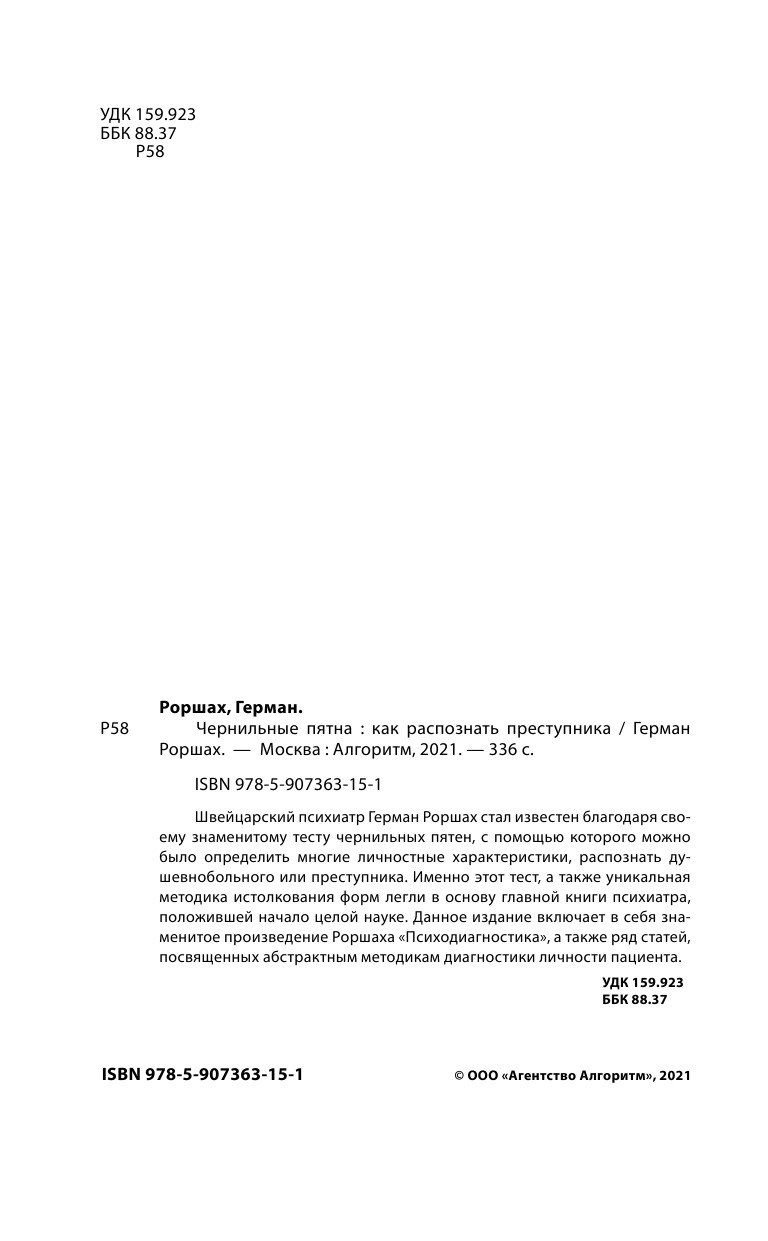 УДК 159.923
ББК 88.37
Р58

Роршах, Герман.

Р58 Чернильные пятна : как распознать преступника / Герман Роршах. — Москва : Алгоритм, 2021. — 336 с.

ISBN 978-5-907363-15-1

Швейцарский психиатр Герман Роршах стал известен благодаря своему знаменитому тесту чернильных пятен, с помощью которого можно было определить многие личностные характеристики, распознать душевнобольного или преступника. Именно этот тест, а также уникальная методика истолкования форм легли в основу главной книги психиатра, положившей начало целой науке. Данное издание включает в себя знаменитое произведение Роршаха «Психодиагностика», а также ряд статей, посвященных абстрактным методикам диагностики личности пациента.

УДК 159.923
ББК 88.37

ISBN 978-5-907363-15-1

© ООО «Агентство Алгоритм», 2021